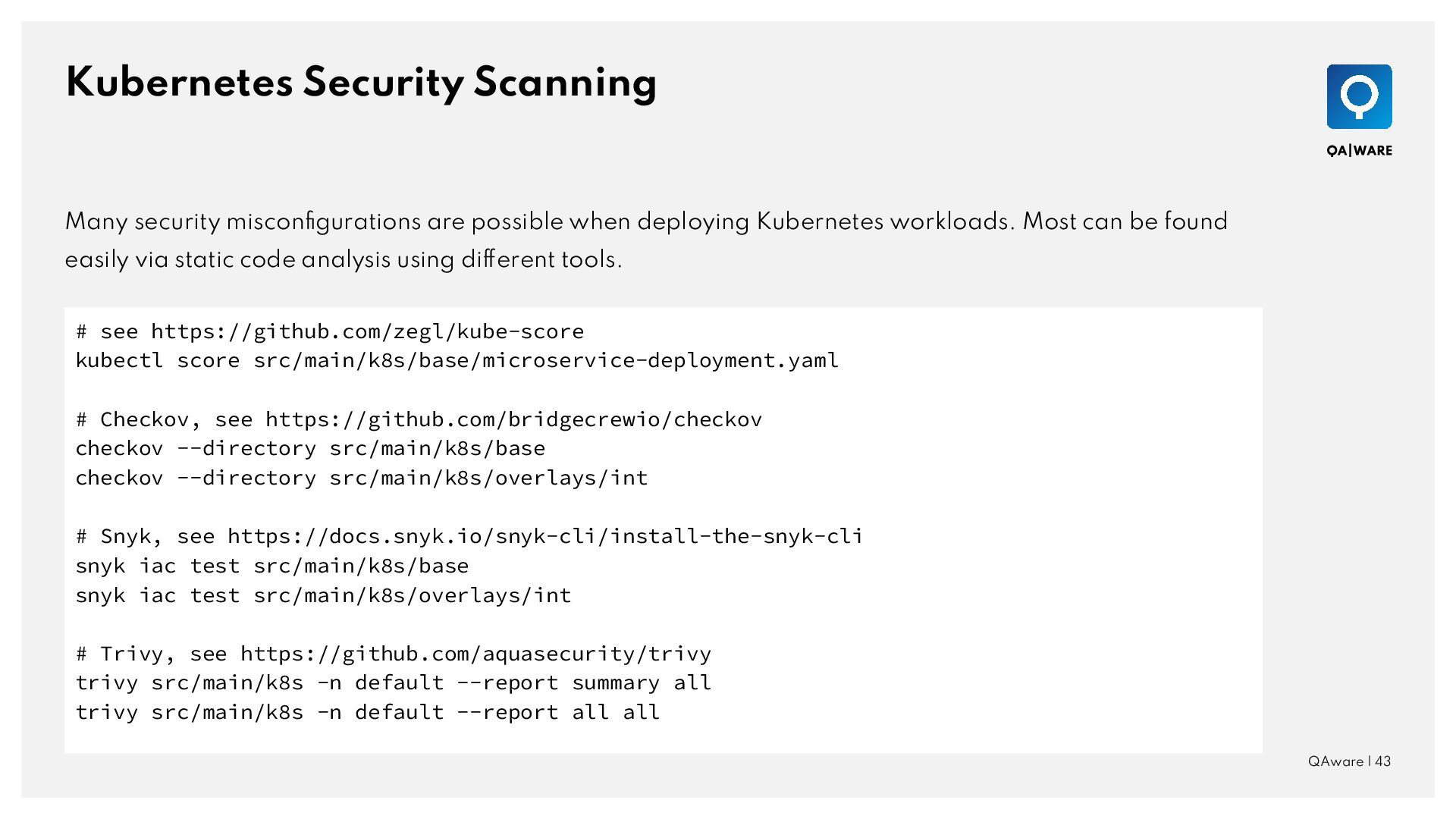 Kubernetes Security Scanning

QA|WARE

Many security misconfigurations are possible when deploying Kubernetes workloads. Most can be found easily via static code analysis using different tools.

# see https://github.com/zegl/kube-score
kubectl score src/main/k8s/base/microservice-deployment.yaml

# Checkov, see https://github.com/bridgecrewio/checkov
checkov --directory src/main/k8s/base
checkov --directory src/main/k8s/overlays/int

# Snyk, see https://docs.snyk.io/snyk-cli/install-the-snyk-cli
snyk iac test src/main/k8s/base
snyk iac test src/main/k8s/overlays/int

# Trivy, see https://github.com/aquasecurity/trivy
trivy src/main/k8s -n default --report summary all
trivy src/main/k8s -n default --report all all

QAware | 43